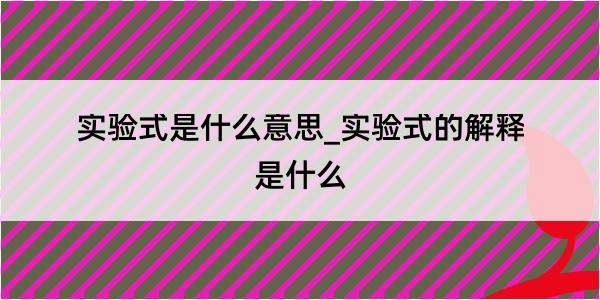 实验式是什么意思_实验式的解释是什么